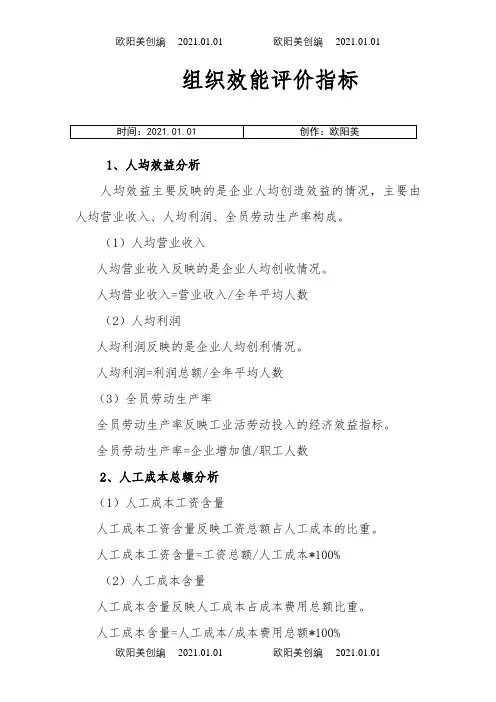 欧阳美创编 2021.01.01 欧阳美创编 2021.01.01

组织效能评价指标

| 时间：2021.01.01 | 创作：欧阳美 |
|---|---|

1、人均效益分析

人均效益主要反映的是企业人均创造效益的情况，主要由人均营业收入、人均利润、全员劳动生产率构成。

（1）人均营业收入

人均营业收入反映的是企业人均创收情况。

人均营业收入=营业收入/全年平均人数

（2）人均利润

人均利润反映的是企业人均创利情况。

人均利润=利润总额/全年平均人数

（3）全员劳动生产率

全员劳动生产率反映工业活劳动投入的经济效益指标。

全员劳动生产率=企业增加值/职工人数

2、人工成本总额分析

（1）人工成本工资含量

人工成本工资含量反映工资总额占人工成本的比重。

人工成本工资含量=工资总额/人工成本*100%

（2）人工成本含量

人工成本含量反映人工成本占成本费用总额比重。

人工成本含量=人工成本/成本费用总额*100%

欧阳美创编 2021.01.01 欧阳美创编 2021.01.01